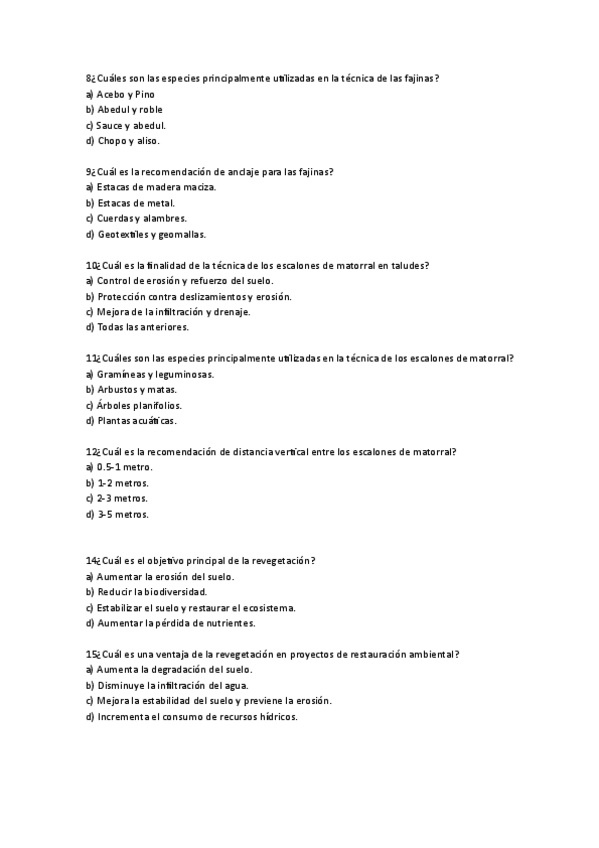 8¿Cuáles son las especies principalmente utilizadas en la técnica de las fajinas?
a) Acebo y Pino
b) Abedul y roble
c) Sauce y abedul.
d) Chopo y aliso.

9¿Cuál es la recomendación de anclaje para las fajinas?
a) Estacas de madera maciza.
b) Estacas de metal.
c) Cuerdas y alambres.
d) Geotextiles y geomallas.

10¿Cuál es la finalidad de la técnica de los escalones de matorral en taludes?
a) Control de erosión y refuerzo del suelo.
b) Protección contra deslizamientos y erosión.
c) Mejora de la infiltración y drenaje.
d) Todas las anteriores.

11¿Cuáles son las especies principalmente utilizadas en la técnica de los escalones de matorral?
a) Gramíneas y leguminosas.
b) Arbustos y matas.
c) Árboles planifolios.
d) Plantas acuáticas.

12¿Cuál es la recomendación de distancia vertical entre los escalones de matorral?
a) 0.5-1 metro.
b) 1-2 metros.
c) 2-3 metros.
d) 3-5 metros.

14¿Cuál es el objetivo principal de la revegetación?
a) Aumentar la erosión del suelo.
b) Reducir la biodiversidad.
c) Estabilizar el suelo y restaurar el ecosistema.
d) Aumentar la pérdida de nutrientes.

15¿Cuál es una ventaja de la revegetación en proyectos de restauración ambiental?
a) Aumenta la degradación del suelo.
b) Disminuye la infiltración del agua.
c) Mejora la estabilidad del suelo y previene la erosión.
d) Incrementa el consumo de recursos hídricos.